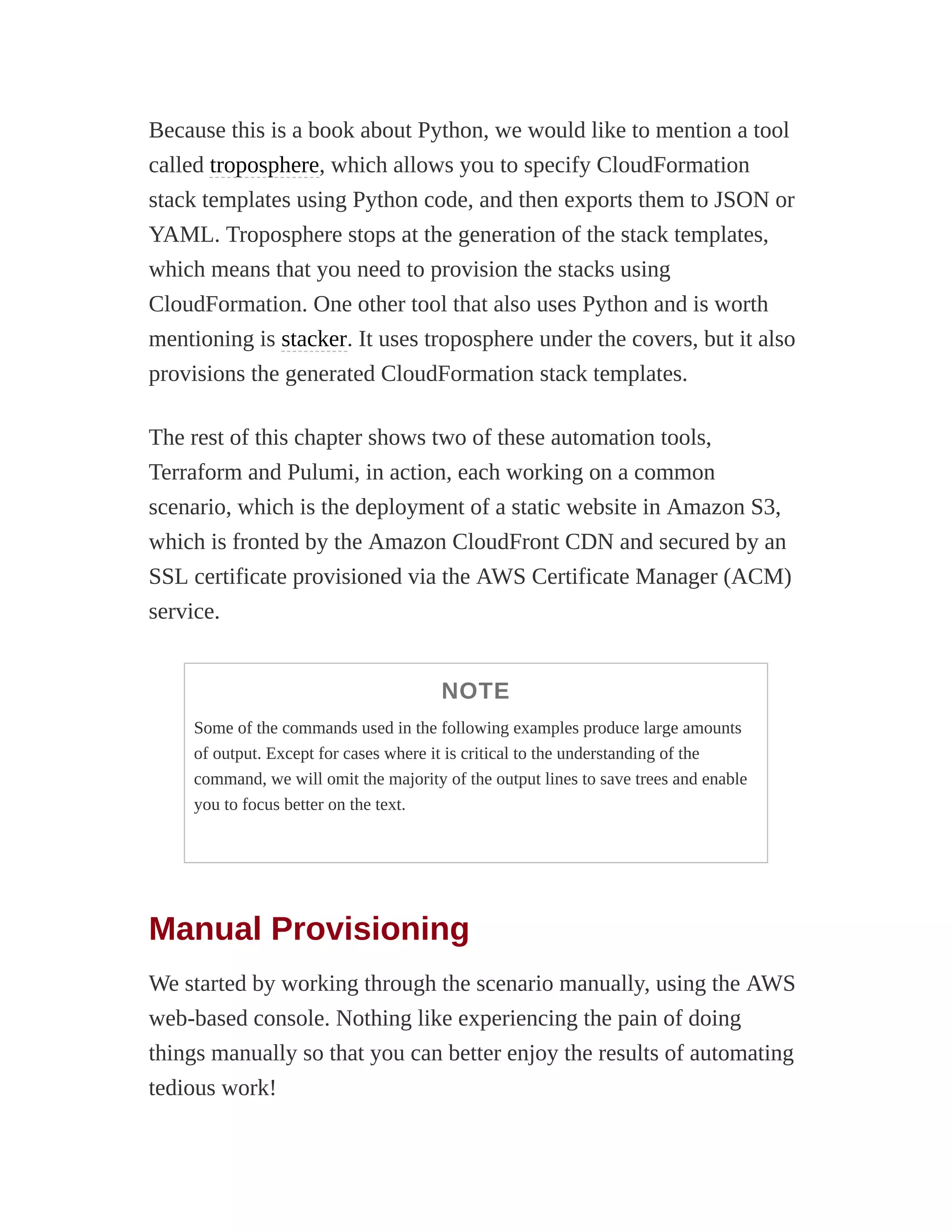 Because this is a book about Python, we would like to mention a tool called troposphere, which allows you to specify CloudFormation stack templates using Python code, and then exports them to JSON or YAML. Troposphere stops at the generation of the stack templates, which means that you need to provision the stacks using CloudFormation. One other tool that also uses Python and is worth mentioning is stacker. It uses troposphere under the covers, but it also provisions the generated CloudFormation stack templates.

The rest of this chapter shows two of these automation tools, Terraform and Pulumi, in action, each working on a common scenario, which is the deployment of a static website in Amazon S3, which is fronted by the Amazon CloudFront CDN and secured by an SSL certificate provisioned via the AWS Certificate Manager (ACM) service.

NOTE

Some of the commands used in the following examples produce large amounts of output. Except for cases where it is critical to the understanding of the command, we will omit the majority of the output lines to save trees and enable you to focus better on the text.

Manual Provisioning

We started by working through the scenario manually, using the AWS web-based console. Nothing like experiencing the pain of doing things manually so that you can better enjoy the results of automating tedious work!